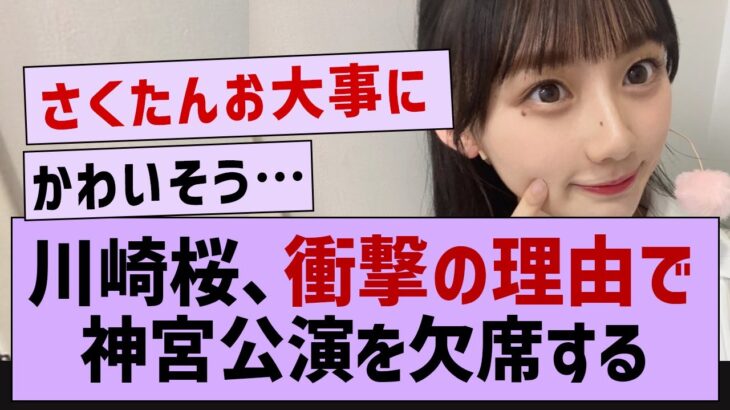 さくたんお大事に

かわいそう…

川崎桜、衝撃の理由で神宮公演を欠席する